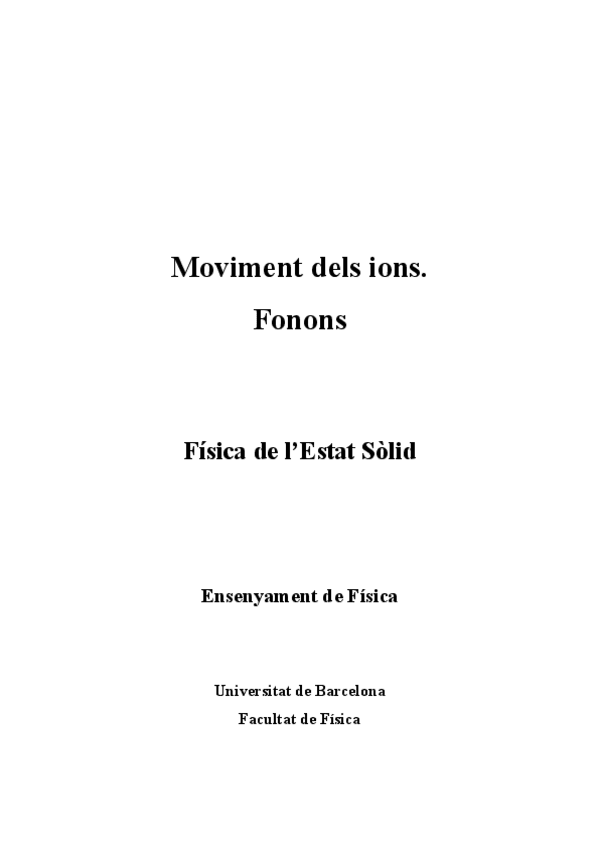 Moviment dels ions.

Fonons

Física de l'Estat Sòlid

Ensenyament de Física

Universitat de Barcelona
Facultat de Física